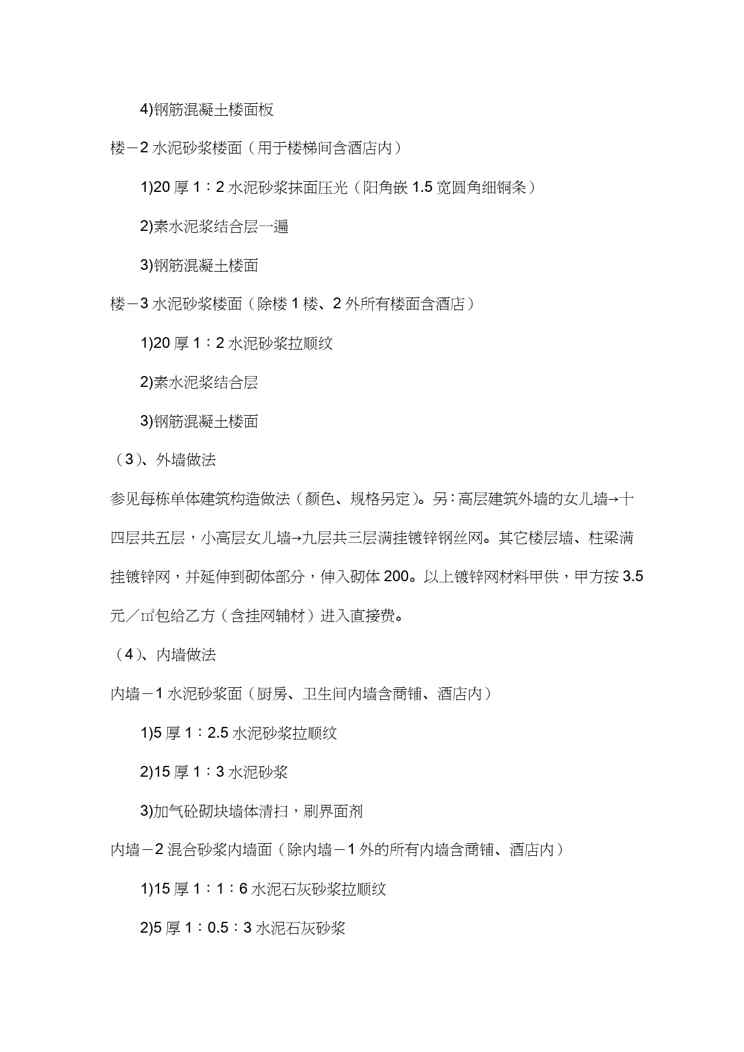 4)钢筋混凝土楼面板

楼－2 水泥砂浆楼面（用于楼梯间含酒店内）

1)20 厚 1：2 水泥砂浆抹面压光（阳角嵌 1.5 宽圆角细铜条）

2)素水泥浆结合层一遍

3)钢筋混凝土楼面

楼－3 水泥砂浆楼面（除楼 1 楼、2 外所有楼面含酒店）

1)20 厚 1：2 水泥砂浆拉顺纹

2)素水泥浆结合层

3)钢筋混凝土楼面

（3）、外墙做法

参见每栋单体建筑构造做法（颜色、规格另定）。另：高层建筑外墙的女儿墙→十四层共五层，小高层女儿墙→九层共三层满挂镀锌钢丝网。其它楼层墙、柱梁满挂镀锌网，并延伸到砌体部分，伸入砌体 200。以上镀锌网材料甲供，甲方按 3.5 元／㎡包给乙方（含挂网辅材）进入直接费。

（4）、内墙做法

内墙－1 水泥砂浆面（厨房、卫生间内墙含商铺、酒店内）

1)5 厚 1：2.5 水泥砂浆拉顺纹

2)15 厚 1：3 水泥砂浆

3)加气砼砌块墙体清扫，刷界面剂

内墙－2 混合砂浆内墙面（除内墙－1 外的所有内墙含商铺、酒店内）

1)15 厚 1：1：6 水泥石灰砂浆拉顺纹

2)5 厚 1：0.5：3 水泥石灰砂浆